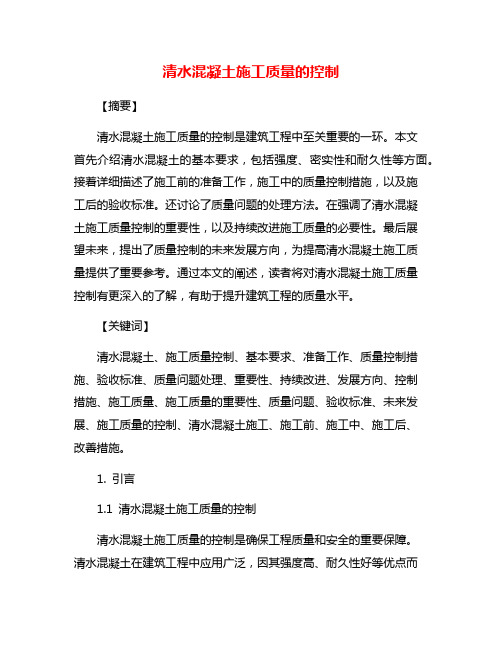 清水混凝土施工质量的控制

【摘要】

清水混凝土施工质量的控制是建筑工程中至关重要的一环。本文首先介绍清水混凝土的基本要求，包括强度、密实性和耐久性等方面。接着详细描述了施工前的准备工作，施工中的质量控制措施，以及施工后的验收标准。还讨论了质量问题的处理方法。在强调了清水混凝土施工质量控制的重要性，以及持续改进施工质量的必要性。最后展望未来，提出了质量控制的未来发展方向，为提高清水混凝土施工质量提供了重要参考。通过本文的阐述，读者将对清水混凝土施工质量控制有更深入的了解，有助于提升建筑工程的质量水平。

【关键词】

清水混凝土、施工质量控制、基本要求、准备工作、质量控制措施、验收标准、质量问题处理、重要性、持续改进、发展方向、控制措施、施工质量、施工质量的重要性、质量问题、验收标准、未来发展、施工质量的控制、清水混凝土施工、施工前、施工中、施工后、改善措施。

1. 引言

1.1 清水混凝土施工质量的控制

清水混凝土施工质量的控制是确保工程质量和安全的重要保障。清水混凝土在建筑工程中应用广泛，因其强度高、耐久性好等优点而